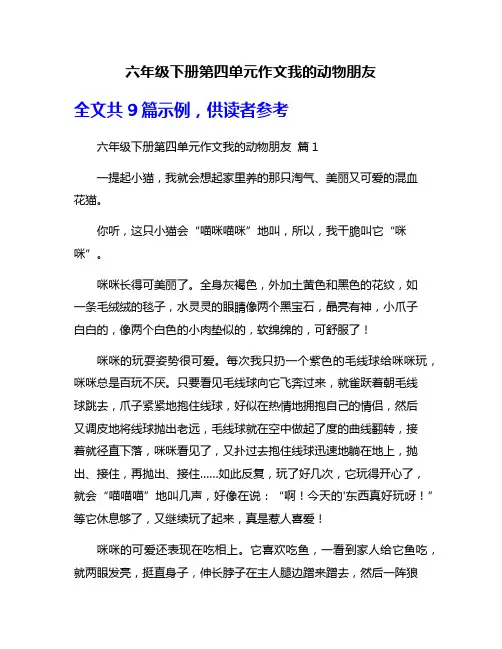 六年级下册第四单元作文我的动物朋友

全文共 9 篇示例，供读者参考

六年级下册第四单元作文我的动物朋友 篇 1

一提起小猫，我就会想起家里养的那只淘气、美丽又可爱的混血花猫。

你听，这只小猫会“喵咪喵咪”地叫，所以，我干脆叫它“咪咪”。

咪咪长得可美丽了。全身灰褐色，外加土黄色和黑色的花纹，如一条毛绒绒的毯子，水灵灵的眼睛像两个黑宝石，晶亮有神，小爪子白白的，像两个白色的小肉垫似的，软绵绵的，可舒服了！

咪咪的玩耍姿势很可爱。每次我只扔一个紫色的毛线球给咪咪玩，咪咪总是百玩不厌。只要看见毛线球向它飞奔过来，就雀跃着朝毛线球跳去，爪子紧紧地抱住线球，好似在热情地拥抱自己的情侣，然后又调皮地将线球抛出老远，毛线球就在空中做起了度的曲线翻转，接着就径直下落，咪咪看见了，又扑过去抱住线球迅速地躺在地上，抛出、接住，再抛出、接住……如此反复，玩了好几次，它玩得开心了，就会“喵喵喵”地叫几声，好像在说：“啊！今天的'东西真好玩呀！”等它休息够了，又继续玩了起来，真是惹人喜爱！

咪咪的可爱还表现在吃相上。它喜欢吃鱼，一看到家人给它鱼吃，就两眼发亮，挺直身子，伸长脖子在主人腿边蹭来蹭去，然后一阵狼